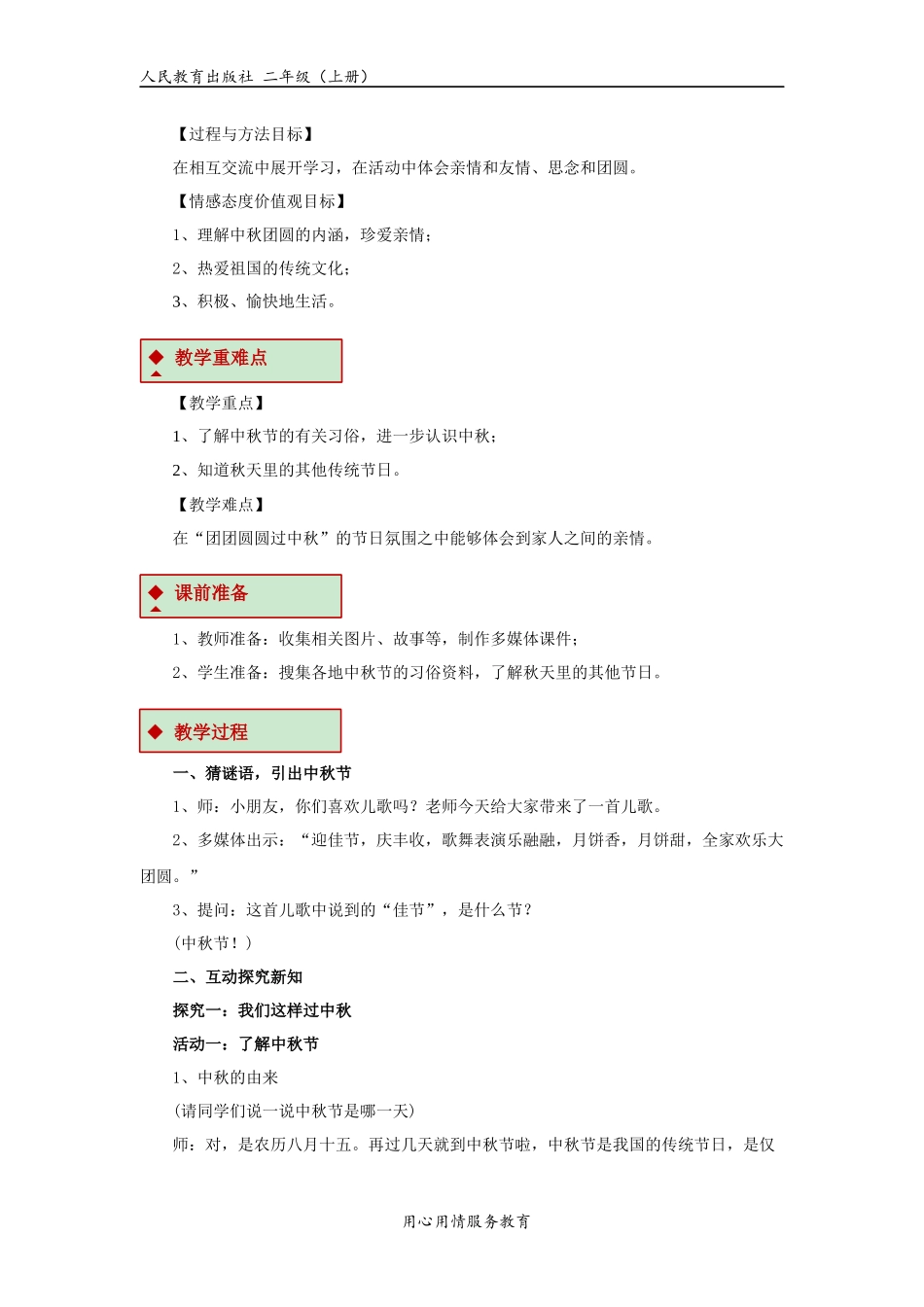 人民教育出版社 二年级（上册）

【过程与方法目标】

在相互交流中展开学习，在活动中体会亲情和友情、思念和团圆。

【情感态度价值观目标】

1、理解中秋团圆的内涵，珍爱亲情；

2、热爱祖国的传统文化；

3、积极、愉快地生活。

◆ 教学重难点

【教学重点】

1、了解中秋节的有关习俗，进一步认识中秋；

2、知道秋天里的其他传统节日。

【教学难点】

在“团团圆圆过中秋”的节日氛围之中能够体会到家人之间的亲情。

◆ 课前准备

1、教师准备：收集相关图片、故事等，制作多媒体课件；

2、学生准备：搜集各地中秋节的习俗资料，了解秋天里的其他节日。

◆ 教学过程

一、猜谜语，引出中秋节

1、师：小朋友，你们喜欢儿歌吗？老师今天给大家带来了一首儿歌。

2、多媒体出示：“迎佳节，庆丰收，歌舞表演乐融融，月饼香，月饼甜，全家欢乐大团圆。”

3、提问：这首儿歌中说到的“佳节”，是什么节？

(中秋节！)

二、互动探究新知

探究一：我们这样过中秋

活动一：了解中秋节

1、中秋的由来

(请同学们说一说中秋节是哪一天)

师：对，是农历八月十五。再过几天就到中秋节啦，中秋节是我国的传统节日，是仅

用心用情服务教育